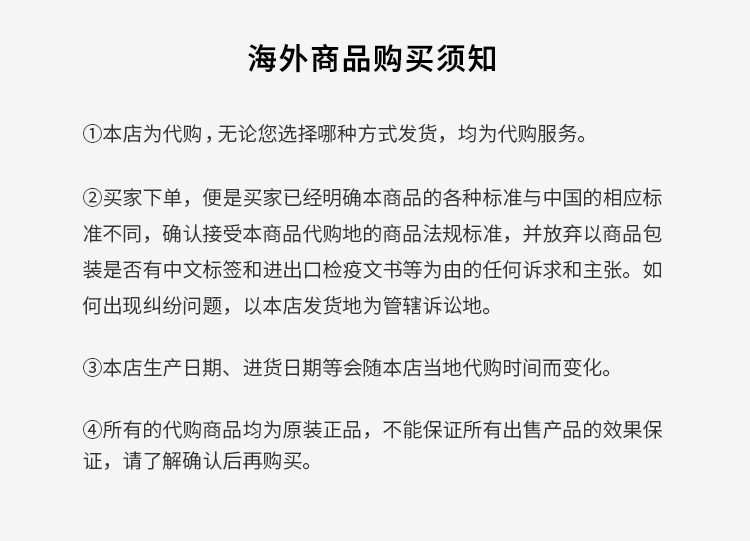 海外商品购买须知

①本店为代购 , 无论您选择哪种方式发货，均为代购服务。

②买家下单，便是买家已经明确本商品的各种标准与中国的相应标准不同，确认接受本商品代购地的商品法规标准，并放弃以商品包装是否有中文标签和进出口检疫文书等为由的任何诉求和主张。如何出现纠纷问题，以本店发货地为管辖诉讼地。

③本店生产日期、进货日期等会随本店当地代购时间而变化。

④所有的代购商品均为原装正品，不能保证所有出售产品的效果保证，请了解确认后再购买。